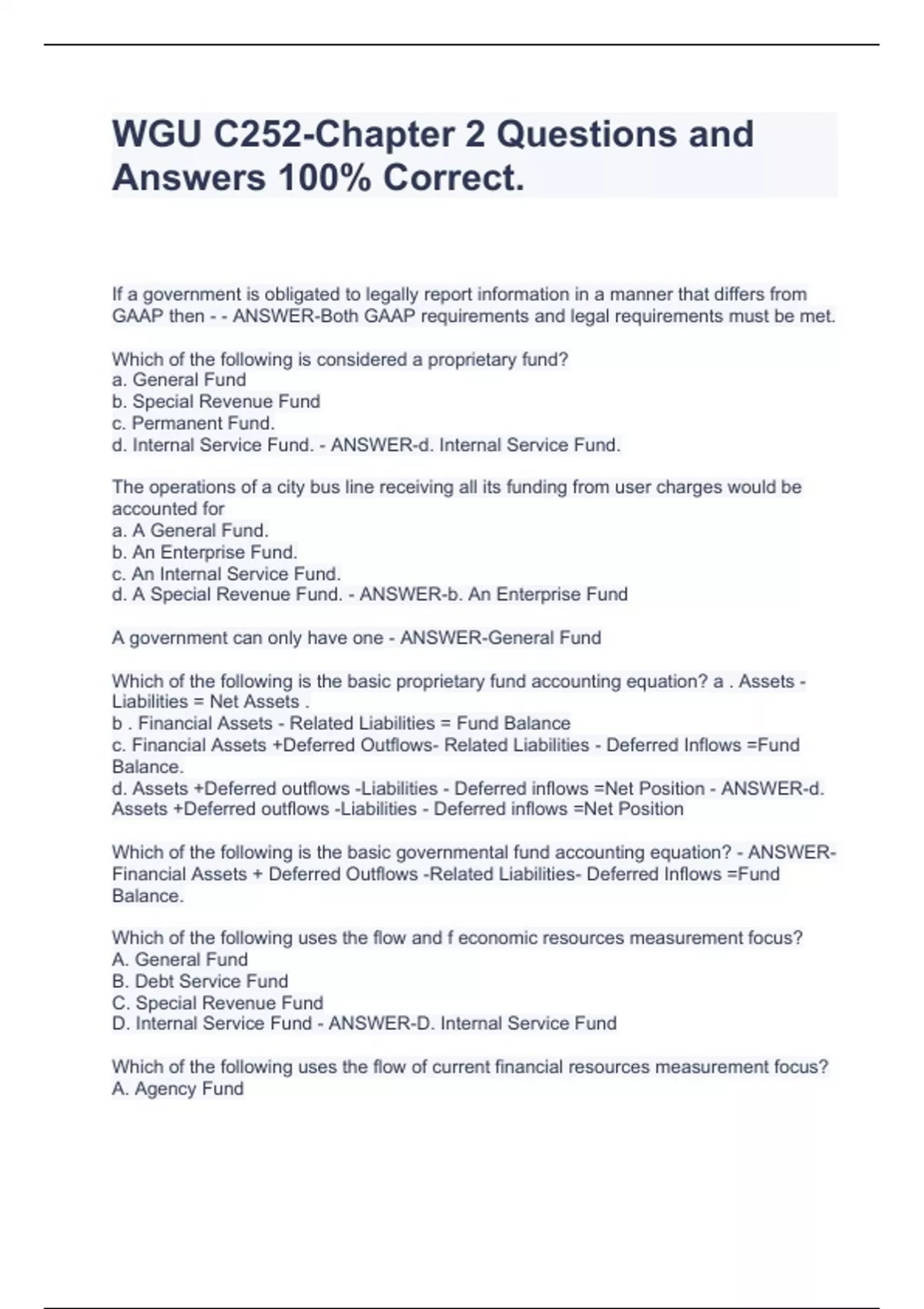 WGU C252-Chapter 2 Questions and Answers 100% Correct.

If a government is obligated to legally report information in a manner that differs from GAAP then - - ANSWER-Both GAAP requirements and legal requirements must be met.

Which of the following is considered a proprietary fund?
a. General Fund
b. Special Revenue Fund
c. Permanent Fund.
d. Internal Service Fund. - ANSWER-d. Internal Service Fund.

The operations of a city bus line receiving all its funding from user charges would be accounted for
a. A General Fund.
b. An Enterprise Fund.
c. An Internal Service Fund.
d. A Special Revenue Fund. - ANSWER-b. An Enterprise Fund

A government can only have one - ANSWER-General Fund

Which of the following is the basic proprietary fund accounting equation? a . Assets - Liabilities = Net Assets .
b . Financial Assets - Related Liabilities = Fund Balance
c. Financial Assets +Deferred Outflows- Related Liabilities - Deferred Inflows =Fund Balance.
d. Assets +Deferred outflows -Liabilities - Deferred inflows =Net Position - ANSWER-d. Assets +Deferred outflows -Liabilities - Deferred inflows =Net Position

Which of the following is the basic governmental fund accounting equation? - ANSWER-Financial Assets + Deferred Outflows -Related Liabilities- Deferred Inflows =Fund Balance.

Which of the following uses the flow and f economic resources measurement focus?
A. General Fund
B. Debt Service Fund
C. Special Revenue Fund
D. Internal Service Fund - ANSWER-D. Internal Service Fund

Which of the following uses the flow of current financial resources measurement focus?
A. Agency Fund